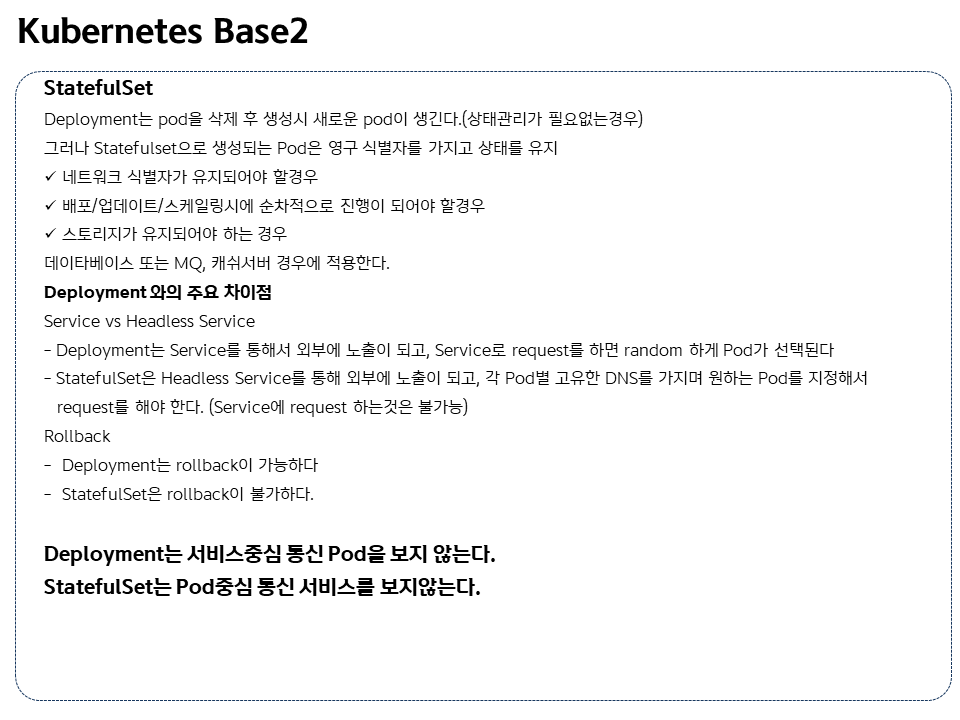 Kubernetes Base2

StatefulSet

Deployment는 pod을 삭제 후 생성시 새로운 pod이 생긴다.(상태관리가 필요없는경우)

그러나 Statefulset으로 생성되는 Pod은 영구 식별자를 가지고 상태를 유지

✓ 네트워크 식별자가 유지되어야 할경우

✓ 배포/업데이트/스케일링시에 순차적으로 진행이 되어야 할경우

✓ 스토리지가 유지되어야 하는 경우

데이타베이스 또는 MQ, 캐쉬서버 경우에 적용한다.

Deployment 와의 주요 차이점

Service vs Headless Service

- Deployment는 Service를 통해서 외부에 노출이 되고, Service로 request를 하면 random 하게 Pod가 선택된다

- StatefulSet은 Headless Service를 통해 외부에 노출이 되고, 각 Pod별 고유한 DNS를 가지며 원하는 Pod를 지정해서 request를 해야 한다. (Service에 request 하는것은 불가능)

Rollback

- Deployment는 rollback이 가능하다

- StatefulSet은 rollback이 불가하다.

Deployment는 서비스중심 통신 Pod을 보지 않는다.

StatefulSet는 Pod중심 통신 서비스를 보지않는다.